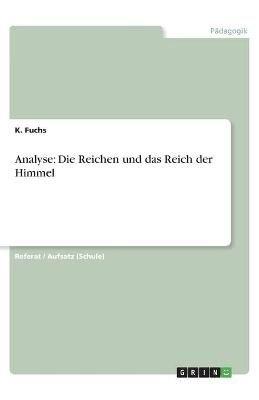 Pädagogik

K. Fuchs

Analyse: Die Reichen und das Reich der Himmel

Referat / Aufsatz (Schule)

GRIN